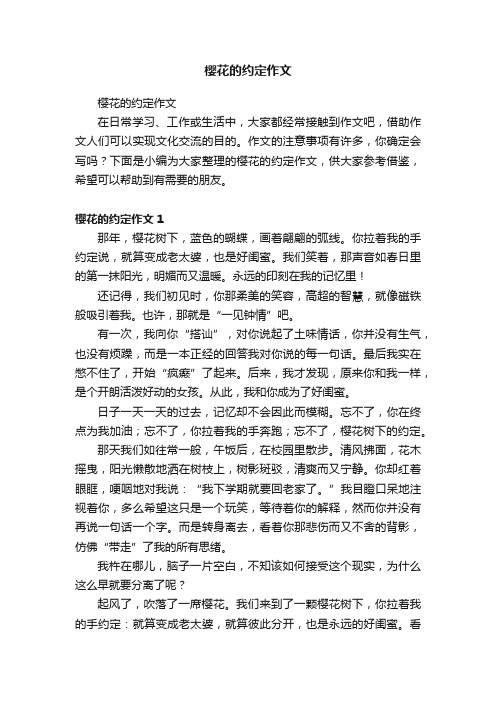 樱花的约定作文

樱花的约定作文

在日常学习、工作或生活中，大家都经常接触到作文吧，借助作文人们可以实现文化交流的目的。作文的注意事项有许多，你确定会写吗？下面是小编为大家整理的樱花的约定作文，供大家参考借鉴，希望可以帮助到有需要的朋友。

樱花的约定作文 1

那年，樱花树下，蓝色的蝴蝶，画着翩翩的弧线。你拉着我的手约定说，就算变成老太婆，也是好闺蜜。我们笑着，那声音如春日里的第一抹阳光，明媚而又温暖。永远的印刻在我的记忆里！

还记得，我们初见时，你那柔美的笑容，高超的智慧，就像磁铁般吸引着我。也许，那就是“一见钟情”吧。

有一次，我向你“搭讪”，对你说起了土味情话，你并没有生气，也没有烦躁，而是一本正经的回答我对你说的每一句话。最后我实在憋不住了，开始“疯癫”了起来。后来，我才发现，原来你和我一样，是个开朗活泼好动的女孩。从此，我和你成为了好闺蜜。

日子一天一天的过去，记忆却不会因此而模糊。忘不了，你在终点为我加油；忘不了，你拉着我的手奔跑；忘不了，樱花树下的约定。

那天我们如往常一般，午饭后，在校园里散步。清风拂面，花木摇曳，阳光懒散地洒在树枝上，树影斑驳，清爽而又宁静。你却红着眼眶，哽咽地对我说：“我下学期就要回老家了。”我目瞪口呆地注视着你，多么希望这只是一个玩笑，等待着你的解释，然而你并没有再说一句话一个字。而是转身离去，看着你那悲伤而又不舍的背影，仿佛“带走”了我的所有思绪。

我杵在哪儿，脑子一片空白，不知该如何接受这个现实，为什么这么早就要分离了呢？

起风了，吹落了一席樱花。我们来到了一颗樱花树下，你拉着我的手约定：就算变成老太婆，就算彼此分开，也是永远的好闺蜜。看